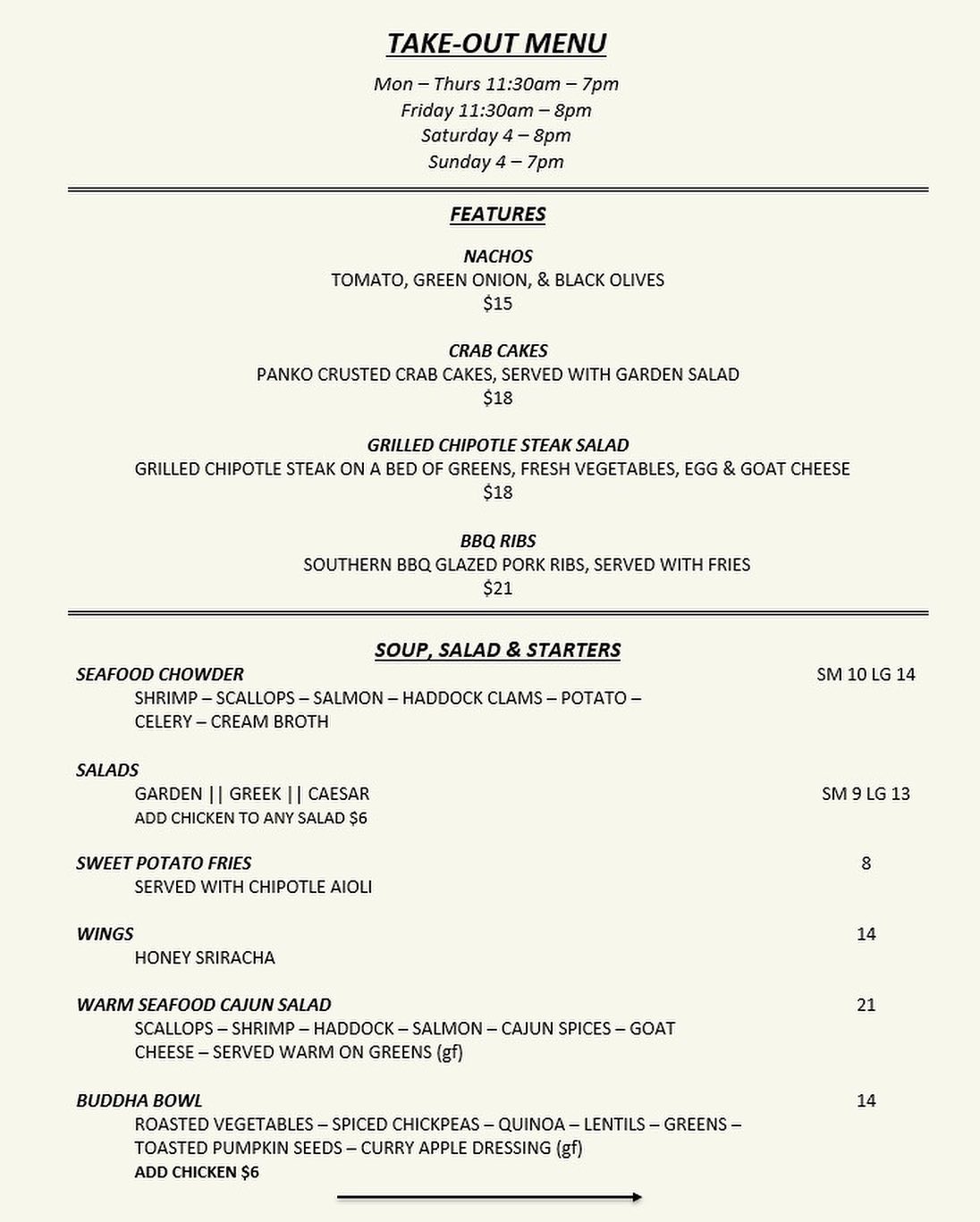 TAKE-OUT MENU

Mon – Thurs 11:30am – 7pm
Friday 11:30am – 8pm
Saturday 4 – 8pm
Sunday 4 – 7pm

FEATURES

NACHOS
TOMATO, GREEN ONION, & BLACK OLIVES
$15

CRAB CAKES
PANKO CRUSTED CRAB CAKES, SERVED WITH GARDEN SALAD
$18

GRILLED CHIPOTLE STEAK SALAD
GRILLED CHIPOTLE STEAK ON A BED OF GREENS, FRESH VEGETABLES, EGG & GOAT CHEESE
$18

BBQ RIBS
SOUTHERN BBQ GLAZED PORK RIBS, SERVED WITH FRIES
$21

SOUP, SALAD & STARTERS

SEAFOOD CHOWDER SM 10 LG 14
SHRIMP – SCALLOPS – SALMON – HADDOCK CLAMS – POTATO – CELERY – CREAM BROTH

SALADS
GARDEN || GREEK || CAESAR SM 9 LG 13
ADD CHICKEN TO ANY SALAD $6

SWEET POTATO FRIES 8
SERVED WITH CHIPOTLE AIOLI

WINGS 14
HONEY SRIRACHA

WARM SEAFOOD CAJUN SALAD 21
SCALLOPS – SHRIMP – HADDOCK – SALMON – CAJUN SPICES – GOAT CHEESE – SERVED WARM ON GREENS (gf)

BUDDHA BOWL 14
ROASTED VEGETABLES – SPICED CHICKPEAS – QUINOA – LENTILS – GREENS – TOASTED PUMPKIN SEEDS – CURRY APPLE DRESSING (gf)
ADD CHICKEN $6